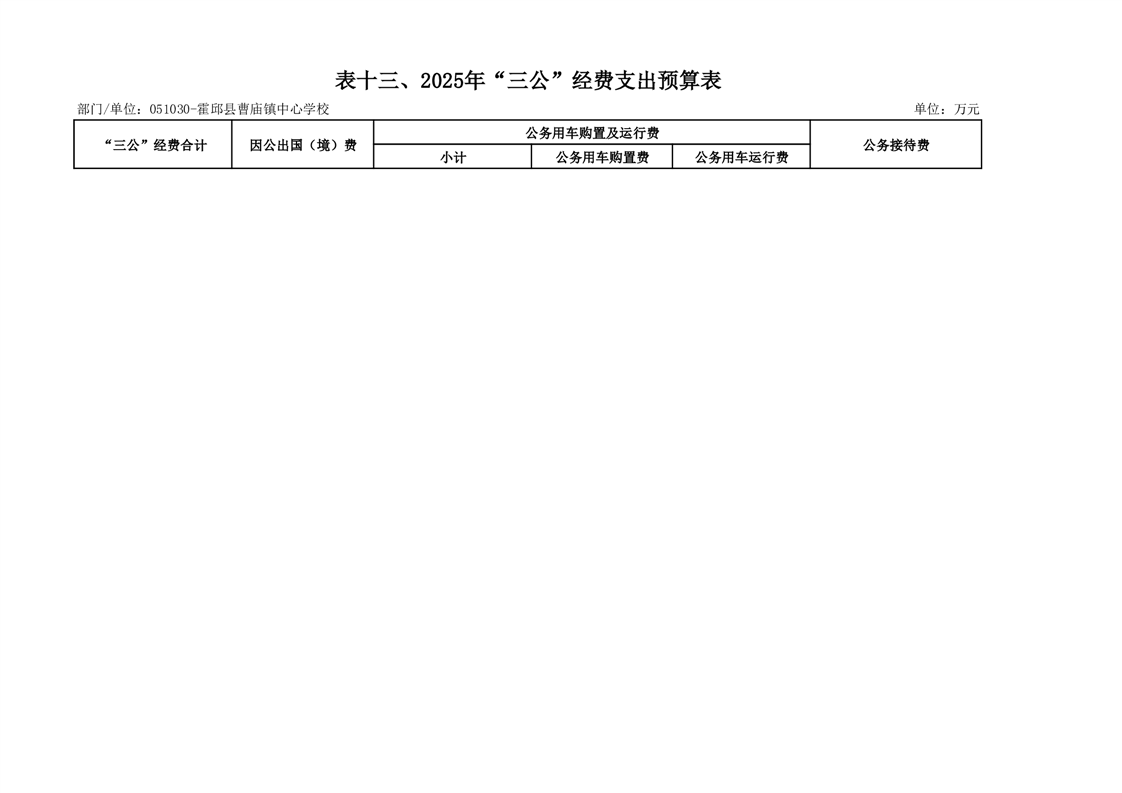 表十三、2025年“三公”经费支出预算表

部门/单位：051030-霍邱县曹庙镇中心学校

单位：万元

| “三公”经费合计 | 因公出国（境）费 | 公务用车购置及运行费 | | | 公务接待费 |
|---|---|---|---|---|---|
| | | 小计 | 公务用车购置费 | 公务用车运行费 | |